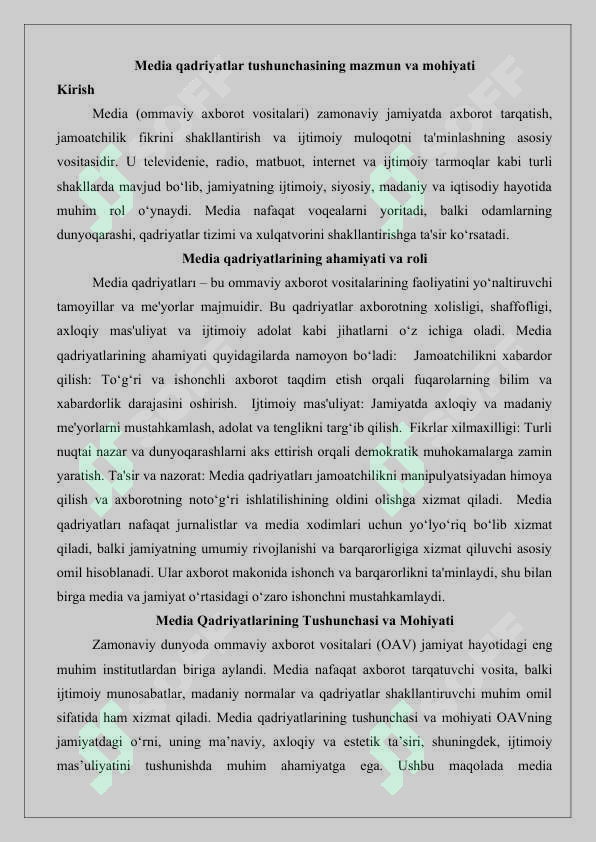 Media qadriyatlar tushunchasining mazmun va mohiyati

Kirish

Media (ommaviy axborot vositalari) zamonaviy jamiyatda axborot tarqatish, jamoatchilik fikrini shakllantirish va ijtimoiy muloqotni ta'minlashning asosiy vositasidir. U televidenie, radio, matbuot, internet va ijtimoiy tarmoqlar kabi turli shakllarda mavjud bo‘lib, jamiyatning ijtimoiy, siyosiy, madaniy va iqtisodiy hayotida muhim rol o‘ynaydi. Media nafaqat voqealarni yoritadi, balki odamlarning dunyoqarashi, qadriyatlar tizimi va xulqatvorini shakllantirishga ta'sir ko‘rsatadi.

Media qadriyatlarining ahamiyati va roli

Media qadriyatları – bu ommaviy axborot vositalarining faoliyatini yo‘naltiruvchi tamoyillar va me'yorlar majmuidir. Bu qadriyatlar axborotning xolisligi, shaffofligi, axloqiy mas'uliyat va ijtimoiy adolat kabi jihatlarni o‘z ichiga oladi. Media qadriyatlarining ahamiyati quyidagilarda namoyon bo‘ladi: Jamoatchilikni xabardor qilish: To‘g‘ri va ishonchli axborot taqdim etish orqali fuqarolarning bilim va xabardorlik darajasini oshirish. Ijtimoiy mas'uliyat: Jamiyatda axloqiy va madaniy me'yorlarni mustahkamlash, adolat va tenglikni targ‘ib qilish. Fikrlar xilmaxilligi: Turli nuqtai nazar va dunyoqarashlarni aks ettirish orqali demokratik muhokamalarga zamin yaratish. Ta'sir va nazorat: Media qadriyatları jamoatchilikni manipulyatsiyadan himoya qilish va axborotning noto‘g‘ri ishlatilishining oldini olishga xizmat qiladi. Media qadriyatları nafaqat jurnalistlar va media xodimlari uchun yo‘lyo‘riq bo‘lib xizmat qiladi, balki jamiyatning umumiy rivojlanishi va barqarorligiga xizmat qiluvchi asosiy omil hisoblanadi. Ular axborot makonida ishonch va barqarorlikni ta'minlaydi, shu bilan birga media va jamiyat o‘rtasidagi o‘zaro ishonchni mustahkamlaydi.

Media Qadriyatlarining Tushunchasi va Mohiyati

Zamonaviy dunyoda ommaviy axborot vositalari (OAV) jamiyat hayotidagi eng muhim institutlardan biriga aylandi. Media nafaqat axborot tarqatuvchi vosita, balki ijtimoiy munosabatlar, madaniy normalar va qadriyatlar shakllantiruvchi muhim omil sifatida ham xizmat qiladi. Media qadriyatlarining tushunchasi va mohiyati OAVning jamiyatdagi o‘rni, uning ma’naviy, axloqiy va estetik ta’siri, shuningdek, ijtimoiy mas’uliyatini tushunishda muhim ahamiyatga ega. Ushbu maqolada media